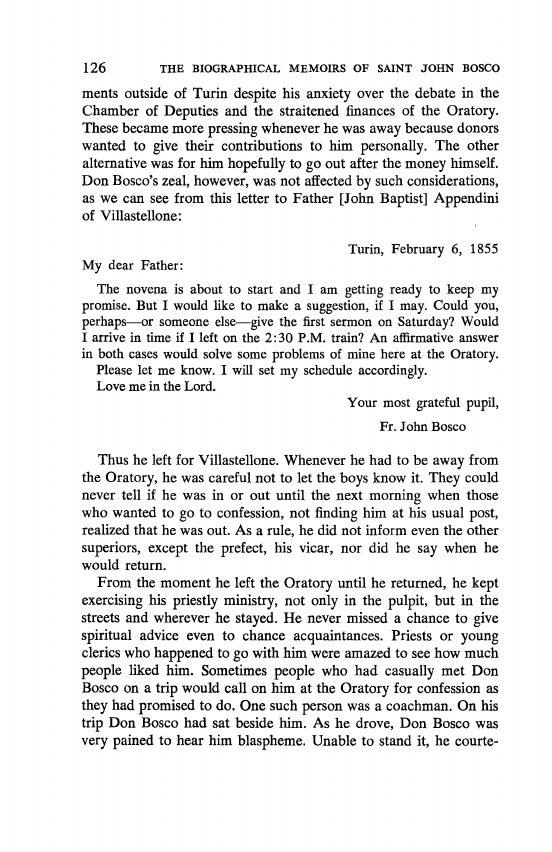 126 THE BIOGRAPHICAL MEMOIRS OF SAINT JOHN BOSCO

ments outside of Turin despite his anxiety over the debate in the Chamber of Deputies and the straitened finances of the Oratory. These became more pressing whenever he was away because donors wanted to give their contributions to him personally. The other alternative was for him hopefully to go out after the money himself. Don Bosco's zeal, however, was not affected by such considerations, as we can see from this letter to Father [John Baptist] Appendini of Villastellone:

Turin, February 6, 1855

My dear Father:

The novena is about to start and I am getting ready to keep my promise. But I would like to make a suggestion, if I may. Could you, perhaps—or someone else—give the first sermon on Saturday? Would I arrive in time if I left on the 2:30 P.M. train? An affirmative answer in both cases would solve some problems of mine here at the Oratory.

Please let me know. I will set my schedule accordingly.

Love me in the Lord.

Your most grateful pupil,

Fr. John Bosco

Thus he left for Villastellone. Whenever he had to be away from the Oratory, he was careful not to let the boys know it. They could never tell if he was in or out until the next morning when those who wanted to go to confession, not finding him at his usual post, realized that he was out. As a rule, he did not inform even the other superiors, except the prefect, his vicar, nor did he say when he would return.

From the moment he left the Oratory until he returned, he kept exercising his priestly ministry, not only in the pulpit, but in the streets and wherever he stayed. He never missed a chance to give spiritual advice even to chance acquaintances. Priests or young clerics who happened to go with him were amazed to see how much people liked him. Sometimes people who had casually met Don Bosco on a trip would call on him at the Oratory for confession as they had promised to do. One such person was a coachman. On his trip Don Bosco had sat beside him. As he drove, Don Bosco was very pained to hear him blaspheme. Unable to stand it, he courte-